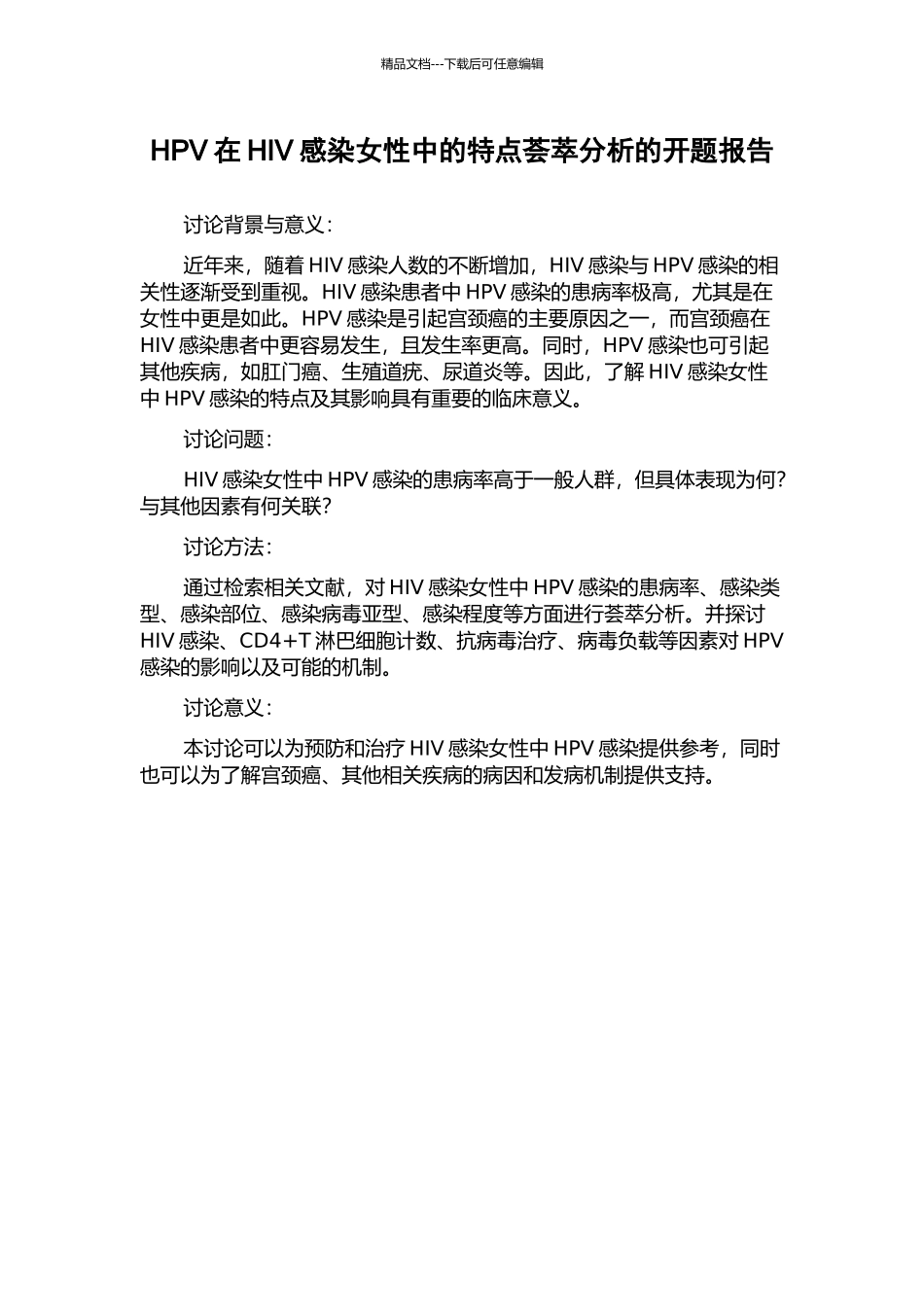 精品文档---下载后可任意编辑

HPV 在 HIV 感染女性中的特点荟萃分析的开题报告

讨论背景与意义：

近年来，随着 HIV 感染人数的不断增加，HIV 感染与 HPV 感染的相关性逐渐受到重视。HIV 感染患者中 HPV 感染的患病率极高，尤其是在女性中更是如此。HPV 感染是引起宫颈癌的主要原因之一，而宫颈癌在 HIV 感染患者中更容易发生，且发生率更高。同时，HPV 感染也可引起其他疾病，如肛门癌、生殖道疣、尿道炎等。因此，了解 HIV 感染女性中 HPV 感染的特点及其影响具有重要的临床意义。

讨论问题：

HIV 感染女性中 HPV 感染的患病率高于一般人群，但具体表现为何？与其他因素有何关联？

讨论方法：

通过检索相关文献，对 HIV 感染女性中 HPV 感染的患病率、感染类型、感染部位、感染病毒亚型、感染程度等方面进行荟萃分析。并探讨 HIV 感染、CD4+T 淋巴细胞计数、抗病毒治疗、病毒负载等因素对 HPV 感染的影响以及可能的机制。

讨论意义：

本讨论可以为预防和治疗 HIV 感染女性中 HPV 感染提供参考，同时也可以为了解宫颈癌、其他相关疾病的病因和发病机制提供支持。